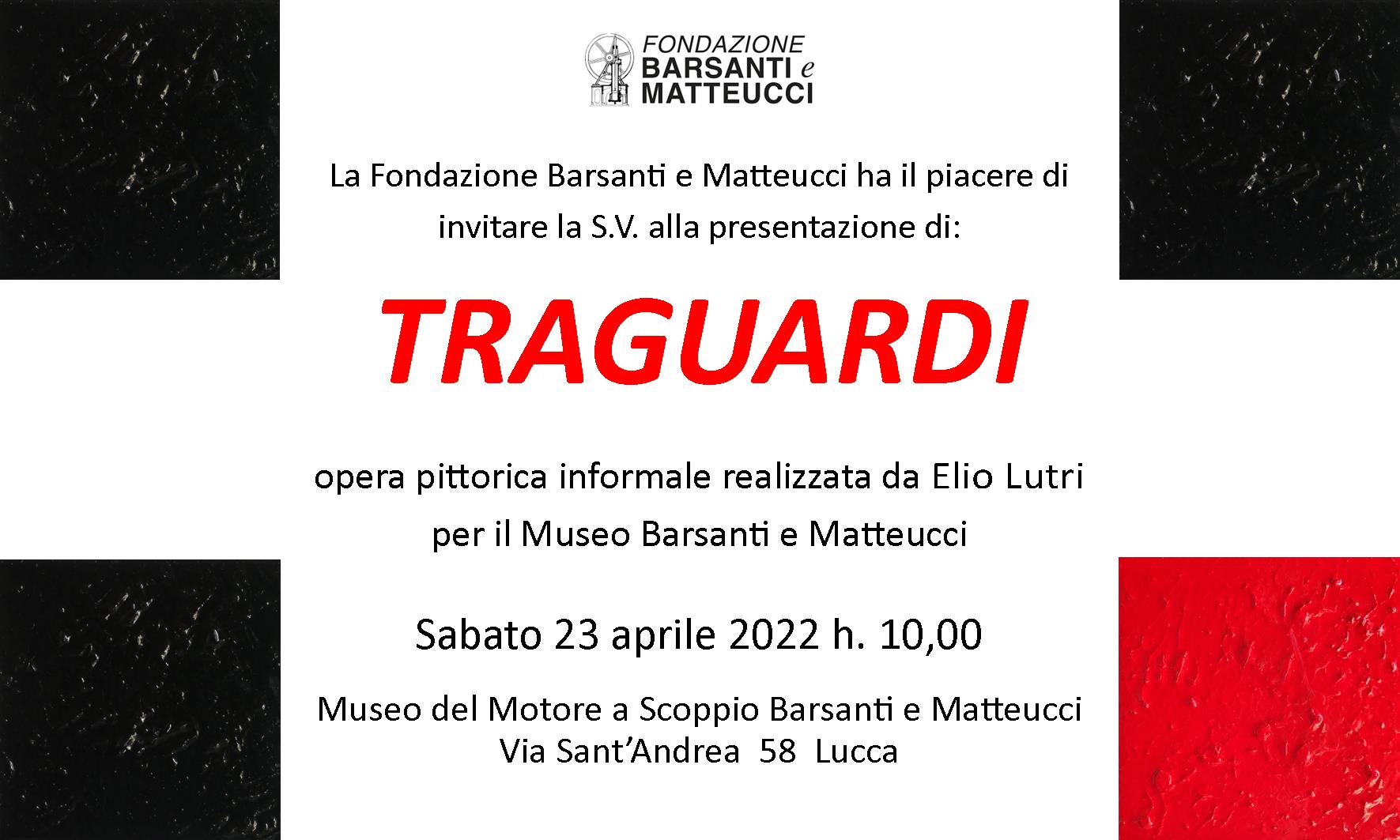 FONDAZIONE
BARSANTI e
MATTEUCCI

La Fondazione Barsanti e Matteucci ha il piacere di invitare la S.V. alla presentazione di:

TRAGUARDI

opera pittorica informale realizzata da Elio Lutri per il Museo Barsanti e Matteucci

Sabato 23 aprile 2022 h. 10,00

Museo del Motore a Scoppio Barsanti e Matteucci
Via Sant'Andrea 58 Lucca